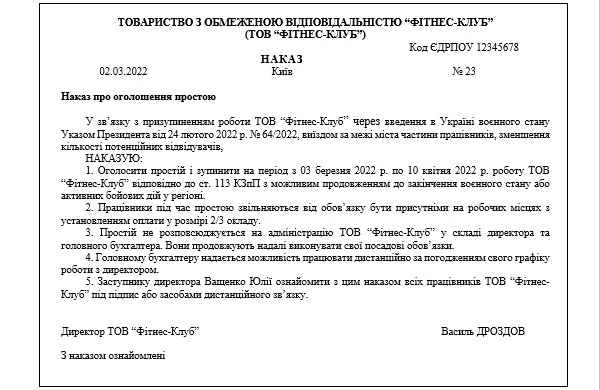 ТОВАРИСТВО З ОБМЕЖЕНОЮ ВІДПОВІДАЛЬНІСТЮ “ФІТНЕС-КЛУБ”
(ТОВ “ФІТНЕС-КЛУБ”)

Код ЄДРПОУ 12345678

НАКАЗ

02.03.2022 Київ № 23

Наказ про оголошення простою

У зв’язку з призупиненням роботи ТОВ “Фітнес-Клуб” через введення в Україні воєнного стану Указом Президента від 24 лютого 2022 р. № 64/2022, виїздом за межі міста частини працівників, зменшення кількості потенційних відвідувачів,

НАКАЗУЮ:

1. Оголосити простій і зупинити на період з 03 березня 2022 р. по 10 квітня 2022 р. роботу ТОВ “Фітнес-Клуб” відповідно до ст. 113 КЗпП з можливим продовженням до закінчення воєнного стану або активних бойових дій у регіоні.

2. Працівники під час простою звільняються від обов’язку бути присутніми на робочих місцях з установленням оплати у розмірі 2/3 окладу.

3. Простій не розповсюджується на адміністрацію ТОВ “Фітнес-Клуб” у складі директора та головного бухгалтера. Вони продовжують надалі виконувати свої посадові обов’язки.

4. Головному бухгалтеру надається можливість працювати дистанційно за погодженням свого графіку роботи з директором.

5. Заступнику директора Ващенко Юлії ознайомити з цим наказом всіх працівників ТОВ “Фітнес-Клуб” під підпис або засобами дистанційного зв’язку.

Директор ТОВ “Фітнес-Клуб” Василь ДРОЗДОВ

З наказом ознайомлені